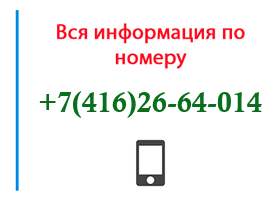 Вся информация по номеру

+7(416)26-64-014